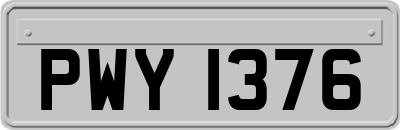 PWY 1376